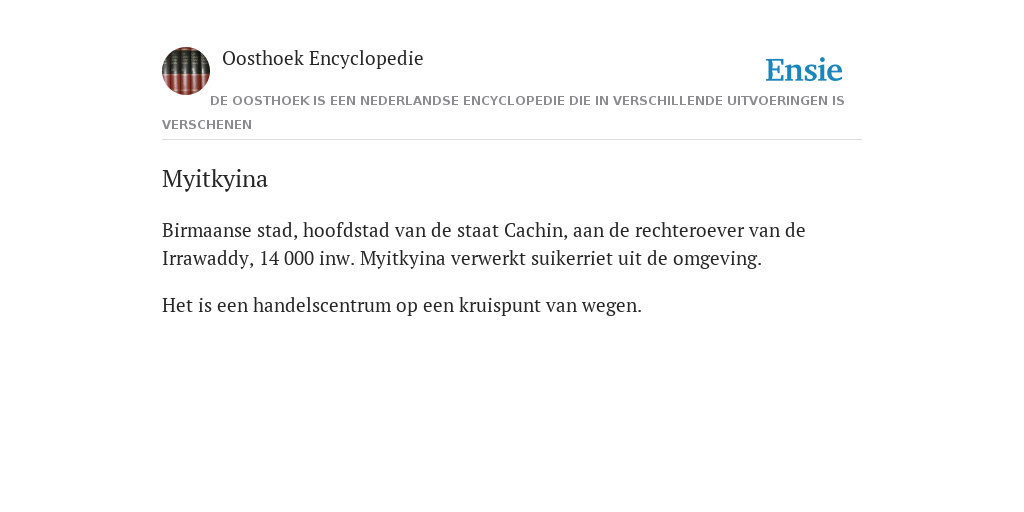 Oosthoek Encyclopedie

Ensie

DE OOSTHOEK IS EEN NEDERLANDSE ENCYCLOPEDIE DIE IN VERSCHILLENDE UITVOERINGEN IS VERSCHENEN

Myitkyina

Birmaanse stad, hoofdstad van de staat Cachin, aan de rechteroever van de Irrawaddy, 14 000 inw. Myitkyina verwerkt suikerriet uit de omgeving.

Het is een handelscentrum op een kruispunt van wegen.